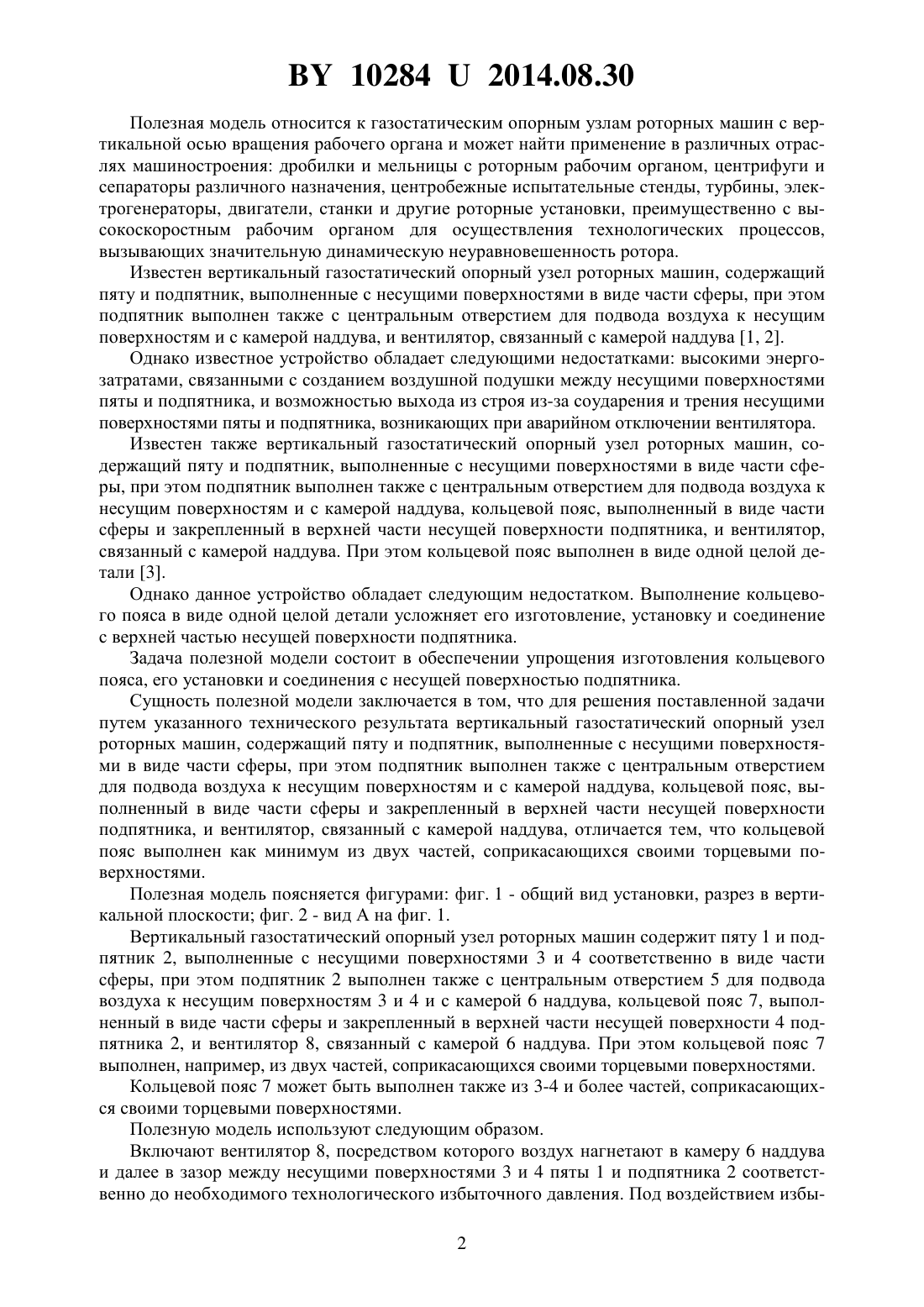 BY 10284 U 2014.08.30

Полезная модель относится к газостатическим опорным узлам роторных машин с вертикальной осью вращения рабочего органа и может найти применение в различных отраслях машиностроения: дробилки и мельницы с роторным рабочим органом, центрифуги и сепараторы различного назначения, центробежные испытательные стенды, турбины, электрогенераторы, двигатели, станки и другие роторные установки, преимущественно с высокоскоростным рабочим органом для осуществления технологических процессов, вызывающих значительную динамическую неуравновешенность ротора.

Известен вертикальный газостатический опорный узел роторных машин, содержащий пяту и подпятник, выполненные с несущими поверхностями в виде части сферы, при этом подпятник выполнен также с центральным отверстием для подвода воздуха к несущим поверхностям и с камерой наддува, и вентилятор, связанный с камерой наддува [1, 2].

Однако известное устройство обладает следующими недостатками: высокими энергозатратами, связанными с созданием воздушной подушки между несущими поверхностями пяты и подпятника, и возможностью выхода из строя из-за соударения и трения несущими поверхностями пяты и подпятника, возникающих при аварийном отключении вентилятора.

Известен также вертикальный газостатический опорный узел роторных машин, содержащий пяту и подпятник, выполненные с несущими поверхностями в виде части сферы, при этом подпятник выполнен также с центральным отверстием для подвода воздуха к несущим поверхностям и с камерой наддува, кольцевой пояс, выполненный в виде части сферы и закрепленный в верхней части несущей поверхности подпятника, и вентилятор, связанный с камерой наддува. При этом кольцевой пояс выполнен в виде одной целой детали [3].

Однако данное устройство обладает следующим недостатком. Выполнение кольцевого пояса в виде одной целой детали усложняет его изготовление, установку и соединение с верхней частью несущей поверхности подпятника.

Задача полезной модели состоит в обеспечении упрощения изготовления кольцевого пояса, его установки и соединения с несущей поверхностью подпятника.

Сущность полезной модели заключается в том, что для решения поставленной задачи путем указанного технического результата вертикальный газостатический опорный узел роторных машин, содержащий пяту и подпятник, выполненные с несущими поверхностями в виде части сферы, при этом подпятник выполнен также с центральным отверстием для подвода воздуха к несущим поверхностям и с камерой наддува, кольцевой пояс, выполненный в виде части сферы и закрепленный в верхней части несущей поверхности подпятника, и вентилятор, связанный с камерой наддува, отличается тем, что кольцевой пояс выполнен как минимум из двух частей, соприкасающихся своими торцевыми поверхностями.

Полезная модель поясняется фигурами: фиг. 1 - общий вид установки, разрез в вертикальной плоскости; фиг. 2 - вид А на фиг. 1.

Вертикальный газостатический опорный узел роторных машин содержит пяту 1 и подпятник 2, выполненные с несущими поверхностями 3 и 4 соответственно в виде части сферы, при этом подпятник 2 выполнен также с центральным отверстием 5 для подвода воздуха к несущим поверхностям 3 и 4 и с камерой 6 наддува, кольцевой пояс 7, выполненный в виде части сферы и закрепленный в верхней части несущей поверхности 4 подпятника 2, и вентилятор 8, связанный с камерой 6 наддува. При этом кольцевой пояс 7 выполнен, например, из двух частей, соприкасающихся своими торцевыми поверхностями.

Кольцевой пояс 7 может быть выполнен также из 3-4 и более частей, соприкасающихся своими торцевыми поверхностями.

Полезную модель используют следующим образом.

Включают вентилятор 8, посредством которого воздух нагнетают в камеру 6 наддува и далее в зазор между несущими поверхностями 3 и 4 пяты 1 и подпятника 2 соответственно до необходимого технологического избыточного давления. Под воздействием избы-

2